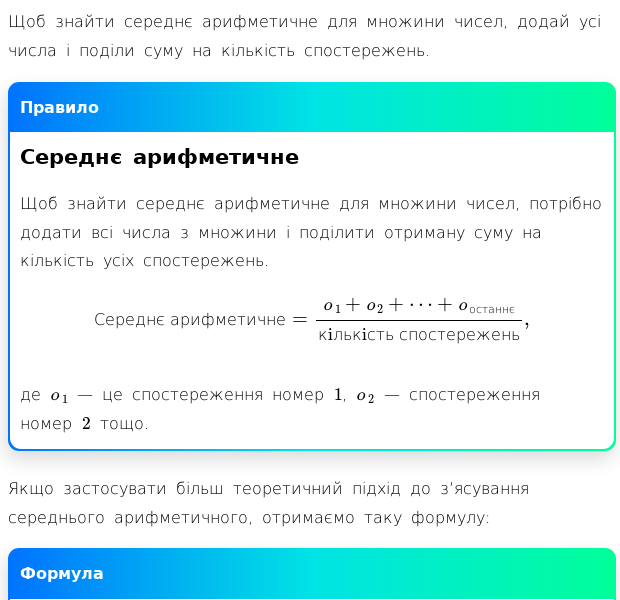 Щоб знайти середнє арифметичне для множини чисел, додай усі числа і поділи суму на кількість спостережень.

Правило

Середнє арифметичне

Щоб знайти середнє арифметичне для множини чисел, потрібно додати всі числа з множини і поділити отриману суму на кількість усіх спостережень.

$\text{Середнє арифметичне} = \frac{o_1 + o_2 + \cdots + o_{\text{останнє}}}{\text{кількість спостережень}},$

де $o_1$ — це спостереження номер $1$, $o_2$ — спостереження номер $2$ тощо.

Якщо застосувати більш теоретичний підхід до з'ясування середнього арифметичного, отримаємо таку формулу:

Формула